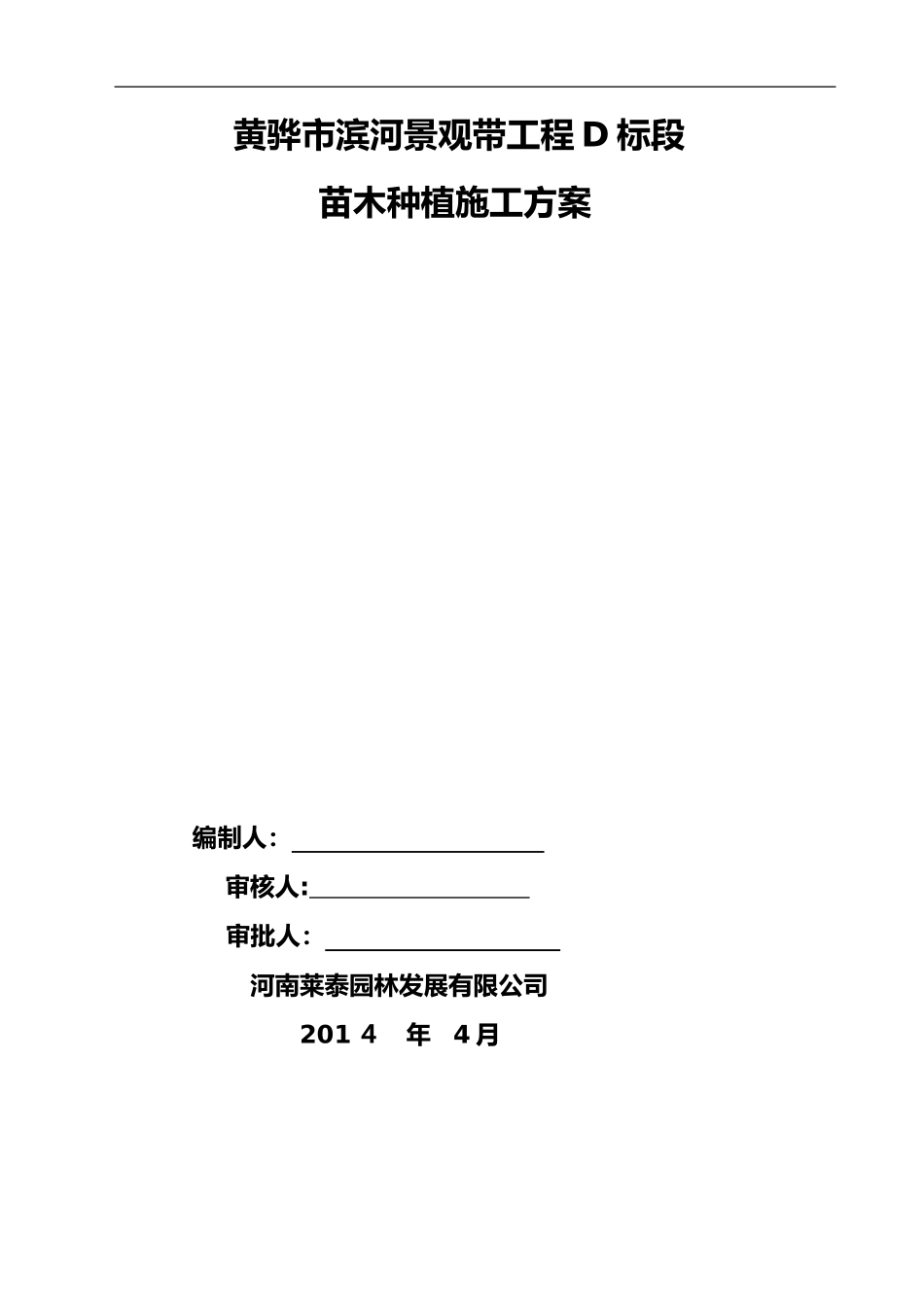 黄骅市滨河景观带工程 D 标段

苗木种植施工方案

编制人：

审核人:

审批人：

河南莱泰园林发展有限公司

201 4 年 4月